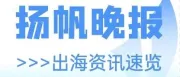 扬帆晚报

>>>出海资讯速览